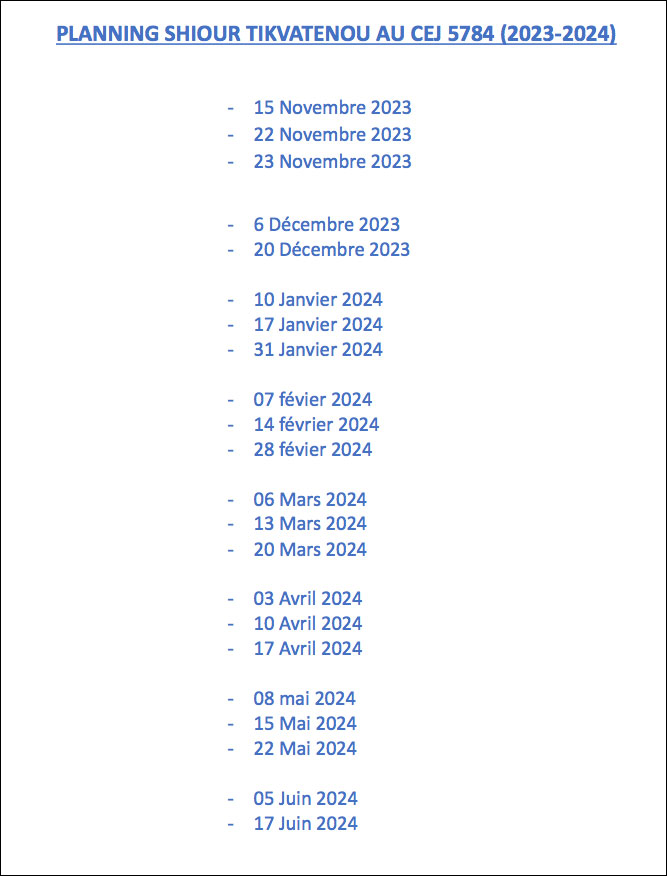 PLANNING SHIOUR TIKVATENOU AU CEJ 5784 (2023-2024)

- 15 Novembre 2023
- 22 Novembre 2023
- 23 Novembre 2023

- 6 Décembre 2023
- 20 Décembre 2023

- 10 Janvier 2024
- 17 Janvier 2024
- 31 Janvier 2024

- 07 févier 2024
- 14 février 2024
- 28 févier 2024

- 06 Mars 2024
- 13 Mars 2024
- 20 Mars 2024

- 03 Avril 2024
- 10 Avril 2024
- 17 Avril 2024

- 08 mai 2024
- 15 Mai 2024
- 22 Mai 2024

- 05 Juin 2024
- 17 Juin 2024